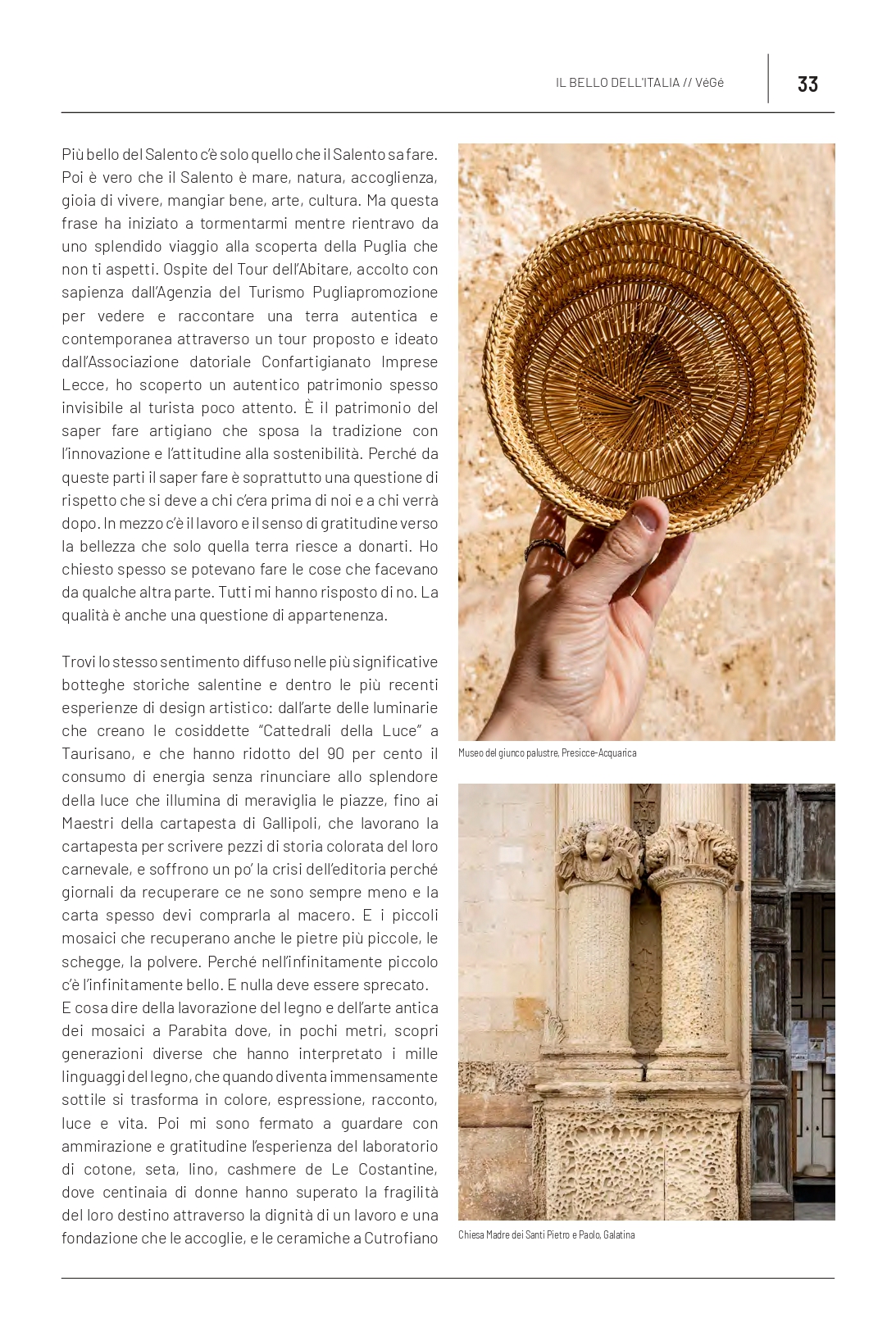 IL BELLO DELL'ITALIA // VéGé

33

Più bello del Salento c'è solo quello che il Salento sa fare. Poi è vero che il Salento è mare, natura, accoglienza, gioia di vivere, mangiar bene, arte, cultura. Ma questa frase ha iniziato a tormentarmi mentre rientravo da uno splendido viaggio alla scoperta della Puglia che non ti aspetti. Ospite del Tour dell'Abitare, accolto con sapienza dall'Agenzia del Turismo Pugliapromozione per vedere e raccontare una terra autentica e contemporanea attraverso un tour proposto e ideato dall'Associazione datoriale Confartigianato Imprese Lecce, ho scoperto un autentico patrimonio spesso invisibile al turista poco attento. È il patrimonio del saper fare artigiano che sposa la tradizione con l'innovazione e l'attitudine alla sostenibilità. Perché da queste parti il saper fare è soprattutto una questione di rispetto che si deve a chi c'era prima di noi e a chi verrà dopo. In mezzo c'è il lavoro e il senso di gratitudine verso la bellezza che solo quella terra riesce a donarti. Ho chiesto spesso se potevano fare le cose che facevano da qualche altra parte. Tutti mi hanno risposto di no. La qualità è anche una questione di appartenenza.

Trovi lo stesso sentimento diffuso nelle più significative botteghe storiche salentine e dentro le più recenti esperienze di design artistico: dall'arte delle luminarie che creano le cosiddette "Cattedrali della Luce" a Taurisano, e che hanno ridotto del 90 per cento il consumo di energia senza rinunciare allo splendore della luce che illumina di meraviglia le piazze, fino ai Maestri della cartapesta di Gallipoli, che lavorano la cartapesta per scrivere pezzi di storia colorata del loro carnevale, e soffrono un po' la crisi dell'editoria perché giornali da recuperare ce ne sono sempre meno e la carta spesso devi comprarla al macero. E i piccoli mosaici che recuperano anche le pietre più piccole, le schegge, la polvere. Perché nell'infinitamente piccolo c'è l'infinitamente bello. E nulla deve essere sprecato.
E cosa dire della lavorazione del legno e dell'arte antica dei mosaici a Parabita dove, in pochi metri, scopri generazioni diverse che hanno interpretato i mille linguaggi del legno, che quando diventa immensamente sottile si trasforma in colore, espressione, racconto, luce e vita. Poi mi sono fermato a guardare con ammirazione e gratitudine l'esperienza del laboratorio di cotone, seta, lino, cashmere de Le Costantine, dove centinaia di donne hanno superato la fragilità del loro destino attraverso la dignità di un lavoro e una fondazione che le accoglie, e le ceramiche a Cutrofiano

Museo del giunco palustre, Presicce-Acquarica

Chiesa Madre dei Santi Pietro e Paolo, Galatina